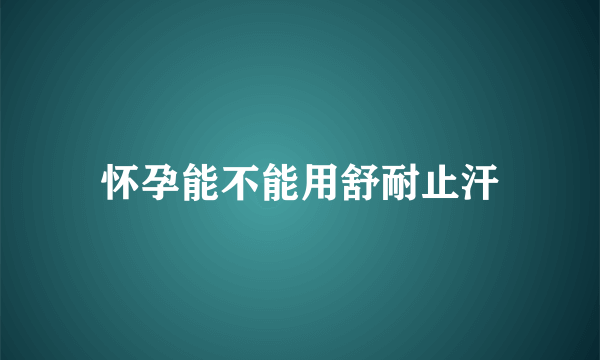 怀孕能不能用舒耐止汗